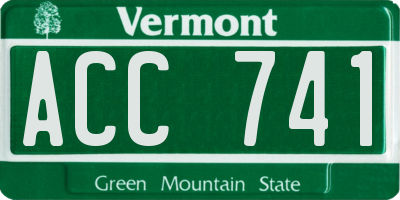 Vermont

ACC 741

Green Mountain State